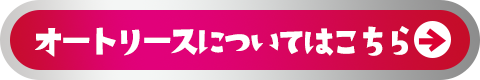 オートリースについてはこちら